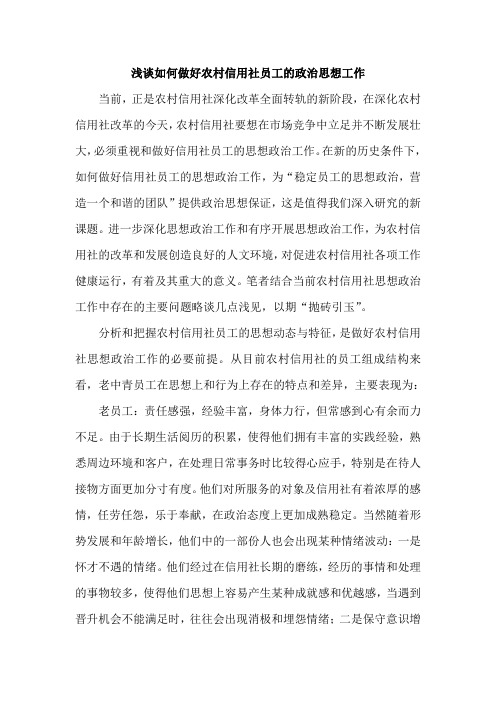 浅谈如何做好农村信用社员工的政治思想工作

当前，正是农村信用社深化改革全面转轨的新阶段，在深化农村信用社改革的今天，农村信用社要想在市场竞争中立足并不断发展壮大，必须重视和做好信用社员工的思想政治工作。在新的历史条件下，如何做好信用社员工的思想政治工作，为“稳定员工的思想政治，营造一个和谐的团队”提供政治思想保证，这是值得我们深入研究的新课题。进一步深化思想政治工作和有序开展思想政治工作，为农村信用社的改革和发展创造良好的人文环境，对促进农村信用社各项工作健康运行，有着及其重大的意义。笔者结合当前农村信用社思想政治工作中存在的主要问题略谈几点浅见，以期“抛砖引玉”。

分析和把握农村信用社员工的思想动态与特征，是做好农村信用社思想政治工作的必要前提。从目前农村信用社的员工组成结构来看，老中青员工在思想上和行为上存在的特点和差异，主要表现为：

老员工：责任感强，经验丰富，身体力行，但常感到心有余而力不足。由于长期生活阅历的积累，使得他们拥有丰富的实践经验，熟悉周边环境和客户，在处理日常事务时比较得心应手，特别是在待人接物方面更加分寸有度。他们对所服务的对象及信用社有着浓厚的感情，任劳任怨，乐于奉献，在政治态度上更加成熟稳定。当然随着形势发展和年龄增长，他们中的一部份人也会出现某种情绪波动：一是怀才不遇的情绪。他们经过在信用社长期的磨练，经历的事情和处理的事物较多，使得他们思想上容易产生某种成就感和优越感，当遇到晋升机会不能满足时，往往会出现消极和埋怨情绪；二是保守意识增